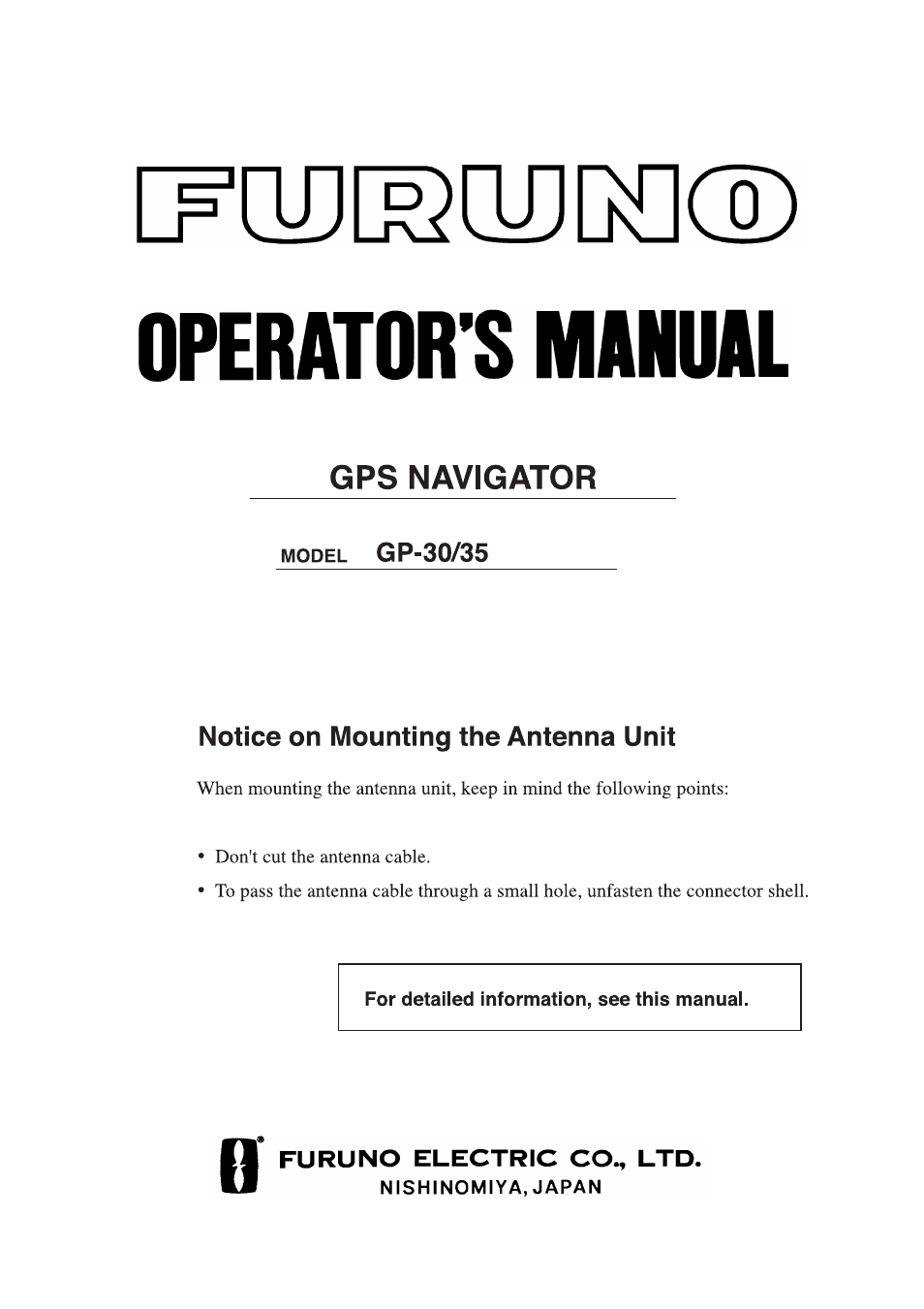 FURUNO

OPERATOR'S MANUAL

GPS NAVIGATOR

MODEL GP-30/35

Notice on Mounting the Antenna Unit

When mounting the antenna unit, keep in mind the following points:

• Don't cut the antenna cable.
• To pass the antenna cable through a small hole, unfasten the connector shell.

For detailed information, see this manual.

FURUNO ELECTRIC CO., LTD.
NISHINOMIYA, JAPAN